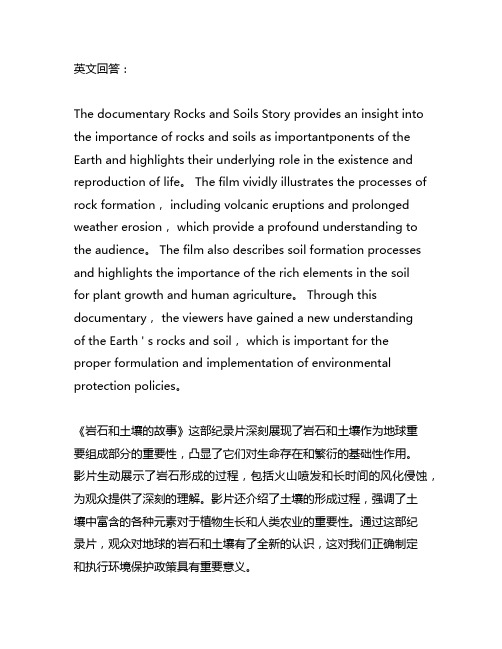 英文回答：

The documentary Rocks and Soils Story provides an insight into the importance of rocks and soils as importantponents of the Earth and highlights their underlying role in the existence and reproduction of life。 The film vividly illustrates the processes of rock formation， including volcanic eruptions and prolonged weather erosion， which provide a profound understanding to the audience。 The film also describes soil formation processes and highlights the importance of the rich elements in the soil for plant growth and human agriculture。 Through this documentary， the viewers have gained a new understanding of the Earth ' s rocks and soil， which is important for the proper formulation and implementation of environmental protection policies。

《岩石和土壤的故事》这部纪录片深刻展现了岩石和土壤作为地球重要组成部分的重要性，凸显了它们对生命存在和繁衍的基础性作用。影片生动展示了岩石形成的过程，包括火山喷发和长时间的风化侵蚀，为观众提供了深刻的理解。影片还介绍了土壤的形成过程，强调了土壤中富含的各种元素对于植物生长和人类农业的重要性。通过这部纪录片，观众对地球的岩石和土壤有了全新的认识，这对我们正确制定和执行环境保护政策具有重要意义。